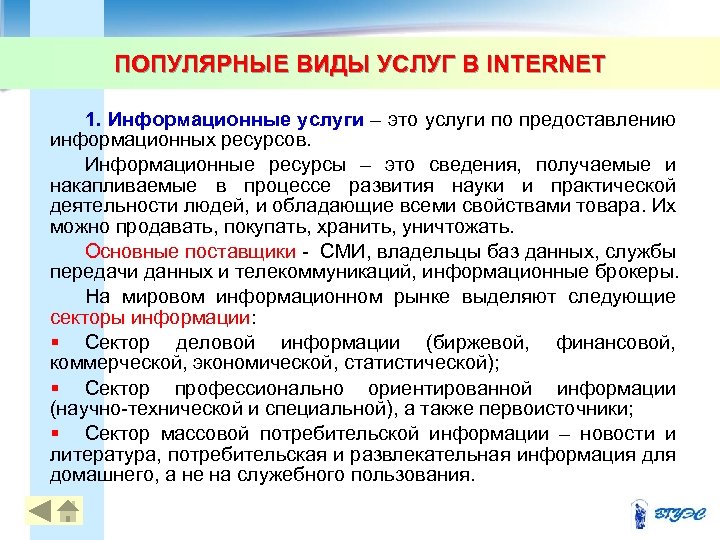 ПОПУЛЯРНЫЕ ВИДЫ УСЛУГ В INTERNET

1. Информационные услуги – это услуги по предоставлению информационных ресурсов.

Информационные ресурсы – это сведения, получаемые и накапливаемые в процессе развития науки и практической деятельности людей, и обладающие всеми свойствами товара. Их можно продавать, покупать, хранить, уничтожать.

Основные поставщики - СМИ, владельцы баз данных, службы передачи данных и телекоммуникаций, информационные брокеры.

На мировом информационном рынке выделяют следующие секторы информации:

▪ Сектор деловой информации (биржевой, финансовой, коммерческой, экономической, статистической);

▪ Сектор профессионально ориентированной информации (научно-технической и специальной), а также первоисточники;

▪ Сектор массовой потребительской информации – новости и литература, потребительская и развлекательная информация для домашнего, а не на служебного пользования.

ВГУЭС